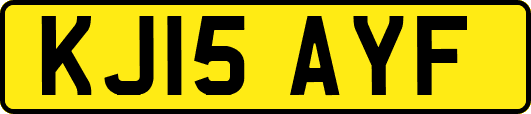 KJ15 AYF